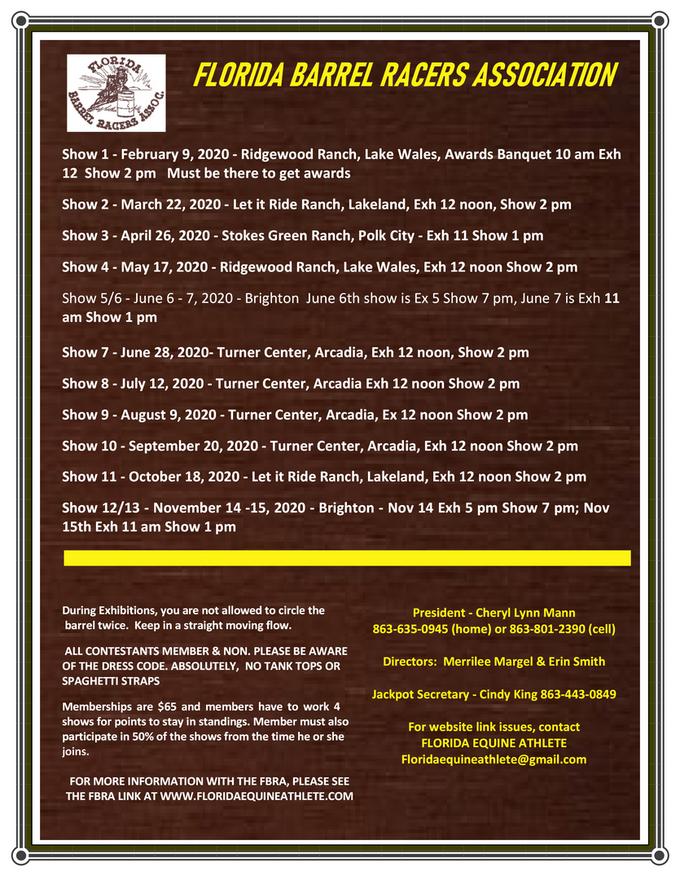 FLORIDA BARREL RACERS ASSOC.

FLORIDA BARREL RACERS ASSOCIATION

Show 1 - February 9, 2020 - Ridgewood Ranch, Lake Wales, Awards Banquet 10 am Exh 12 Show 2 pm Must be there to get awards

Show 2 - March 22, 2020 - Let it Ride Ranch, Lakeland, Exh 12 noon, Show 2 pm

Show 3 - April 26, 2020 - Stokes Green Ranch, Polk City - Exh 11 Show 1 pm

Show 4 - May 17, 2020 - Ridgewood Ranch, Lake Wales, Exh 12 noon Show 2 pm

Show 5/6 - June 6 - 7, 2020 - Brighton June 6th show is Ex 5 Show 7 pm, June 7 is Exh 11 am Show 1 pm

Show 7 - June 28, 2020- Turner Center, Arcadia, Exh 12 noon, Show 2 pm

Show 8 - July 12, 2020 - Turner Center, Arcadia Exh 12 noon Show 2 pm

Show 9 - August 9, 2020 - Turner Center, Arcadia, Ex 12 noon Show 2 pm

Show 10 - September 20, 2020 - Turner Center, Arcadia, Exh 12 noon Show 2 pm

Show 11 - October 18, 2020 - Let it Ride Ranch, Lakeland, Exh 12 noon Show 2 pm

Show 12/13 - November 14 -15, 2020 - Brighton - Nov 14 Exh 5 pm Show 7 pm; Nov 15th Exh 11 am Show 1 pm

During Exhibitions, you are not allowed to circle the barrel twice. Keep in a straight moving flow.

ALL CONTESTANTS MEMBER & NON. PLEASE BE AWARE OF THE DRESS CODE. ABSOLUTELY, NO TANK TOPS OR SPAGHETTI STRAPS

Memberships are $65 and members have to work 4 shows for points to stay in standings. Member must also participate in 50% of the shows from the time he or she joins.

FOR MORE INFORMATION WITH THE FBRA, PLEASE SEE THE FBRA LINK AT WWW.FLORIDAEQUINEATHLETE.COM

President - Cheryl Lynn Mann
863-635-0945 (home) or 863-801-2390 (cell)

Directors: Merrilee Margel & Erin Smith

Jackpot Secretary - Cindy King 863-443-0849

For website link issues, contact
FLORIDA EQUINE ATHLETE
Floridaequineathlete@gmail.com